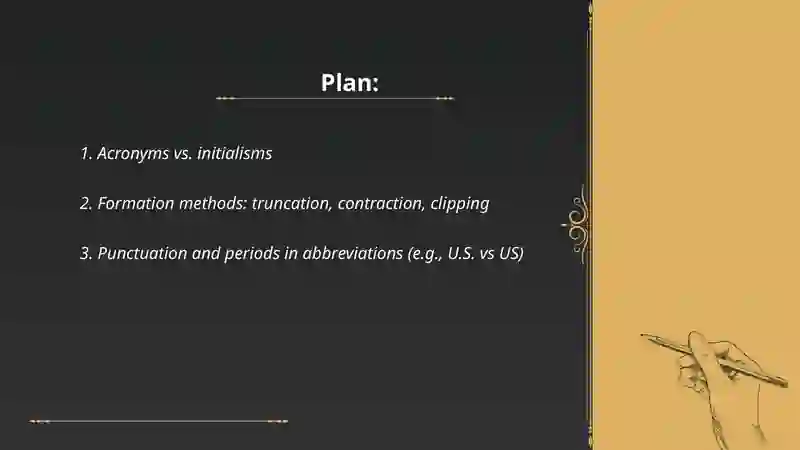 Plan:

1. Acronyms vs. initialisms

2. Formation methods: truncation, contraction, clipping

3. Punctuation and periods in abbreviations (e.g., U.S. vs US)